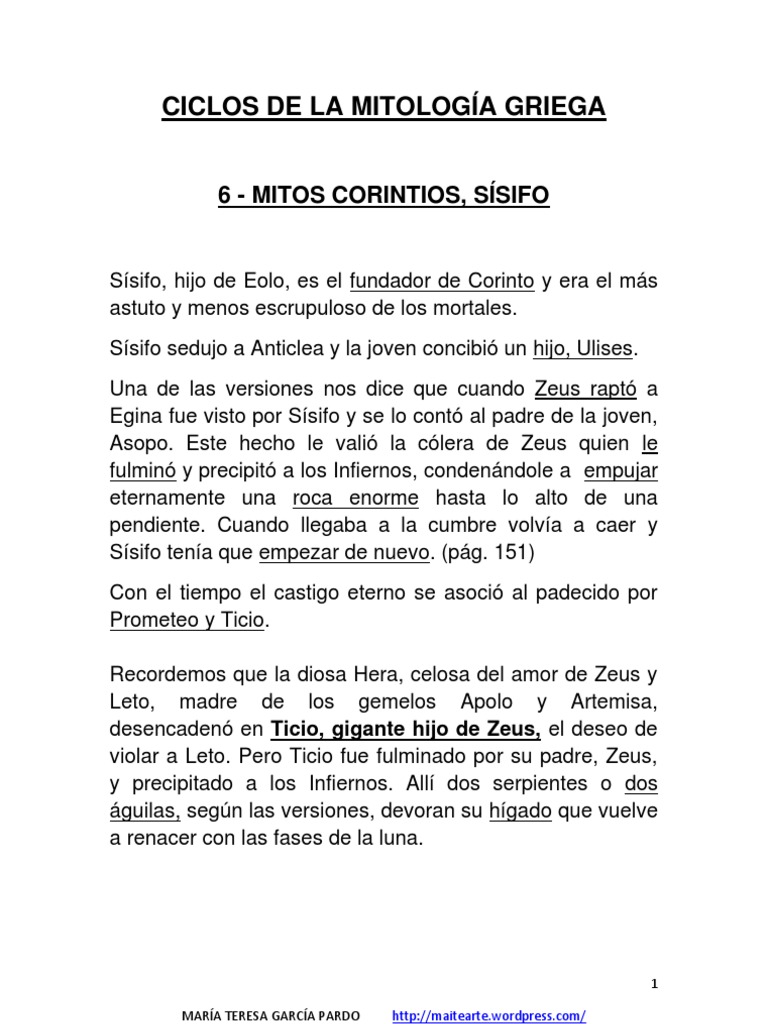 CICLOS DE LA MITOLOGÍA GRIEGA

6 - MITOS CORINTIOS, SÍSIFO

Sísifo, hijo de Eolo, es el fundador de Corinto y era el más astuto y menos escrupuloso de los mortales.

Sísifo sedujo a Anticlea y la joven concibió un hijo, Ulises.

Una de las versiones nos dice que cuando Zeus raptó a Egina fue visto por Sísifo y se lo contó al padre de la joven, Asopo. Este hecho le valió la cólera de Zeus quien le fulminó y precipitó a los Infiernos, condenándole a empujar eternamente una roca enorme hasta lo alto de una pendiente. Cuando llegaba a la cumbre volvía a caer y Sísifo tenía que empezar de nuevo. (pág. 151)

Con el tiempo el castigo eterno se asoció al padecido por Prometeo y Ticio.

Recordemos que la diosa Hera, celosa del amor de Zeus y Leto, madre de los gemelos Apolo y Artemisa, desencadenó en Ticio, gigante hijo de Zeus, el deseo de violar a Leto. Pero Ticio fue fulminado por su padre, Zeus, y precipitado a los Infiernos. Allí dos serpientes o dos águilas, según las versiones, devoran su hígado que vuelve a renacer con las fases de la luna.

1

MARÍA TERESA GARCÍA PARDO http://maitearte.wordpress.com/